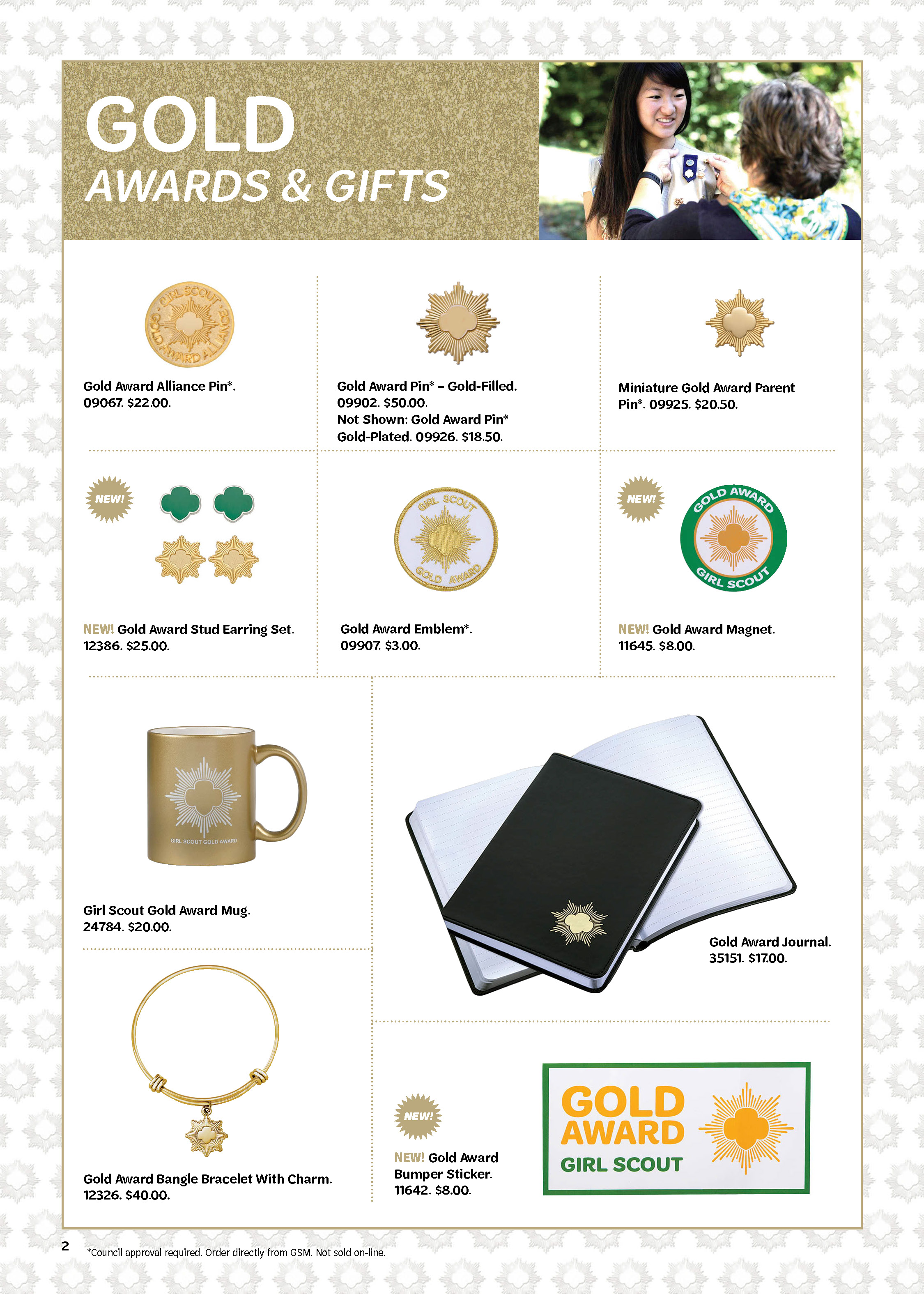 GOLD
AWARDS & GIFTS

GIRL SCOUT GOLD AWARD ALLIANCE

Gold Award Alliance Pin*.
09067. $22.00.

Gold Award Pin* – Gold-Filled.
09902. $50.00.
Not Shown: Gold Award Pin* Gold-Plated. 09926. $18.50.

Miniature Gold Award Parent Pin*. 09925. $20.50.

NEW!

NEW! Gold Award Stud Earring Set.
12386. $25.00.

GIRL SCOUT GOLD AWARD

Gold Award Emblem*.
09907. $3.00.

NEW!

GOLD AWARD GIRL SCOUT

NEW! Gold Award Magnet.
11645. $8.00.

GIRL SCOUT GOLD AWARD

Girl Scout Gold Award Mug.
24784. $20.00.

Gold Award Journal.
35151. $17.00.

Gold Award Bangle Bracelet With Charm.
12326. $40.00.

NEW!

NEW! Gold Award Bumper Sticker.
11642. $8.00.

GOLD
AWARD
GIRL SCOUT

2 *Council approval required. Order directly from GSM. Not sold on-line.